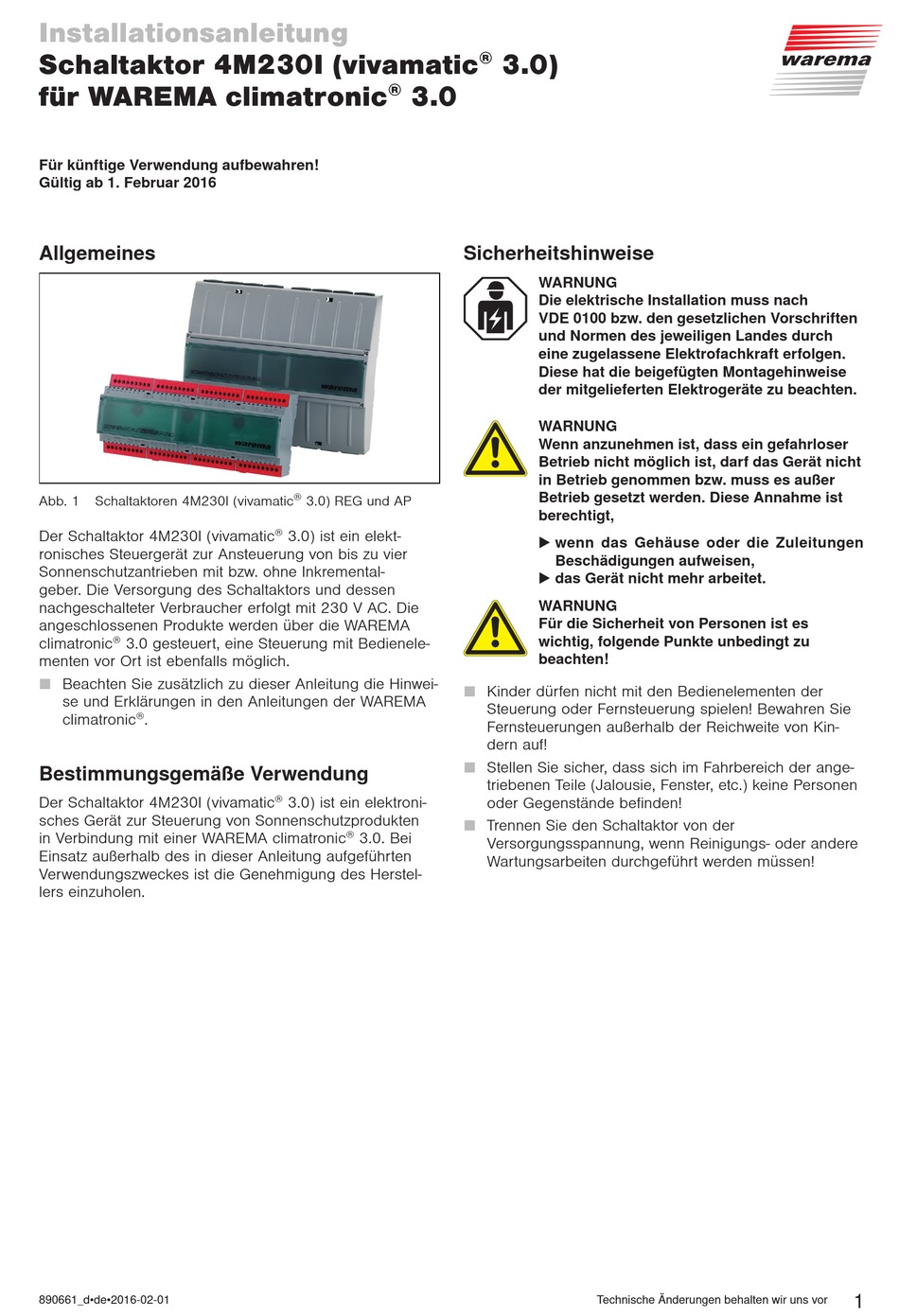 Installationsanleitung
Schaltaktor 4M230I (vivamatic® 3.0) für WAREMA climatronic® 3.0

warema

Für künftige Verwendung aufbewahren!
Gültig ab 1. Februar 2016

Allgemeines

warema

warema

Abb. 1 Schaltaktoren 4M230I (vivamatic® 3.0) REG und AP

Der Schaltaktor 4M230I (vivamatic® 3.0) ist ein elektronisches Steuergerät zur Ansteuerung von bis zu vier Sonnenschutzantrieben mit bzw. ohne Inkrementalgeber. Die Versorgung des Schaltaktors und dessen nachgeschalteter Verbraucher erfolgt mit 230 V AC. Die angeschlossenen Produkte werden über die WAREMA climatronic® 3.0 gesteuert, eine Steuerung mit Bedienelementen vor Ort ist ebenfalls möglich.

■ Beachten Sie zusätzlich zu dieser Anleitung die Hinweise und Erklärungen in den Anleitungen der WAREMA climatronic®.

Bestimmungsgemäße Verwendung

Der Schaltaktor 4M230I (vivamatic® 3.0) ist ein elektronisches Gerät zur Steuerung von Sonnenschutzprodukten in Verbindung mit einer WAREMA climatronic® 3.0. Bei Einsatz außerhalb des in dieser Anleitung aufgeführten Verwendungszweckes ist die Genehmigung des Herstellers einzuholen.

Sicherheitshinweise

WARNUNG
Die elektrische Installation muss nach VDE 0100 bzw. den gesetzlichen Vorschriften und Normen des jeweiligen Landes durch eine zugelassene Elektrofachkraft erfolgen. Diese hat die beigefügten Montagehinweise der mitgelieferten Elektrogeräte zu beachten.

WARNUNG
Wenn anzunehmen ist, dass ein gefahrloser Betrieb nicht möglich ist, darf das Gerät nicht in Betrieb genommen bzw. muss es außer Betrieb gesetzt werden. Diese Annahme ist berechtigt,

▶ wenn das Gehäuse oder die Zuleitungen Beschädigungen aufweisen,
▶ das Gerät nicht mehr arbeitet.

WARNUNG
Für die Sicherheit von Personen ist es wichtig, folgende Punkte unbedingt zu beachten!

■ Kinder dürfen nicht mit den Bedienelementen der Steuerung oder Fernsteuerung spielen! Bewahren Sie Fernsteuerungen außerhalb der Reichweite von Kindern auf!

■ Stellen Sie sicher, dass sich im Fahrbereich der angetriebenen Teile (Jalousie, Fenster, etc.) keine Personen oder Gegenstände befinden!

■ Trennen Sie den Schaltaktor von der Versorgungsspannung, wenn Reinigungs- oder andere Wartungsarbeiten durchgeführt werden müssen!

890661_d•de•2016-02-01 Technische Änderungen behalten wir uns vor 1